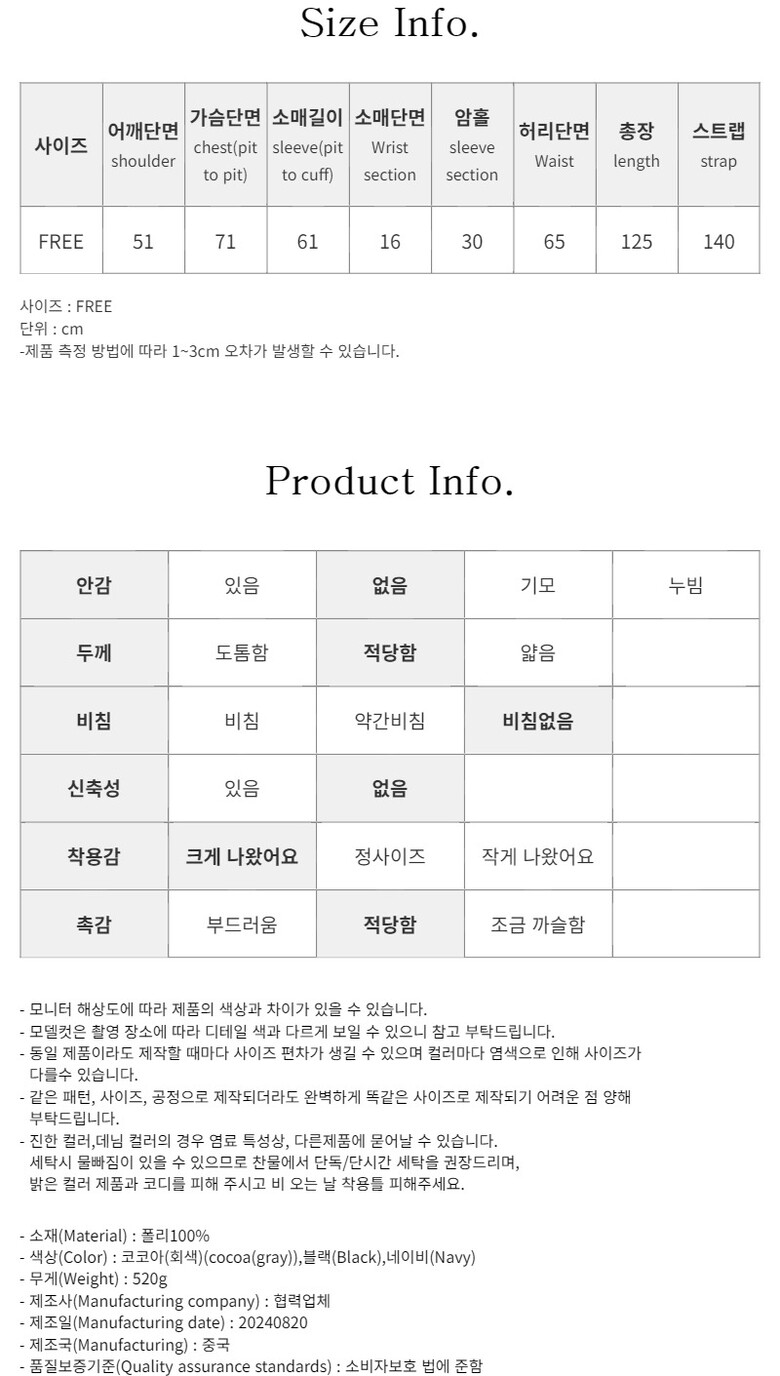 Size Info.

| 사이즈 | 어깨단면 shoulder | 가슴단면 chest(pit to pit) | 소매길이 sleeve(pit to cuff) | 소매단면 Wrist section | 암홀 sleeve section | 허리단면 Waist | 총장 length | 스트랩 strap |
|---|---|---|---|---|---|---|---|---|
| FREE | 51 | 71 | 61 | 16 | 30 | 65 | 125 | 140 |

사이즈 : FREE
단위 : cm
-제품 측정 방법에 따라 1~3cm 오차가 발생할 수 있습니다.

Product Info.

| 안감 | 있음 | 없음 | 기모 | 누빔 |
|---|---|---|---|---|
| 두께 | 도톰함 | 적당함 | 얇음 | |
| 비침 | 비침 | 약간비침 | 비침없음 | |
| 신축성 | 있음 | 없음 | | |
| 착용감 | 크게 나왔어요 | 정사이즈 | 작게 나왔어요 | |
| 촉감 | 부드러움 | 적당함 | 조금 까슬함 | |

- 모니터 해상도에 따라 제품의 색상과 차이가 있을 수 있습니다.
- 모델컷은 촬영 장소에 따라 디테일 색과 다르게 보일 수 있으니 참고 부탁드립니다.
- 동일 제품이라도 제작할 때마다 사이즈 편차가 생길 수 있으며 컬러마다 염색으로 인해 사이즈가 다를수 있습니다.
- 같은 패턴, 사이즈, 공정으로 제작되더라도 완벽하게 똑같은 사이즈로 제작되기 어려운 점 양해 부탁드립니다.
- 진한 컬러,데님 컬러의 경우 염료 특성상, 다른제품에 묻어날 수 있습니다. 세탁시 물빠짐이 있을 수 있으므로 찬물에서 단독/단시간 세탁을 권장드리며, 밝은 컬러 제품과 코디를 피해 주시고 비 오는 날 착용틀 피해주세요.

- 소재(Material) : 폴리100%
- 색상(Color) : 코코아(회색)(cocoa(gray)),블랙(Black),네이비(Navy)
- 무게(Weight) : 520g
- 제조사(Manufacturing company) : 협력업체
- 제조일(Manufacturing date) : 20240820
- 제조국(Manufacturing) : 중국
- 품질보증기준(Quality assurance standards) : 소비자보호 법에 준함